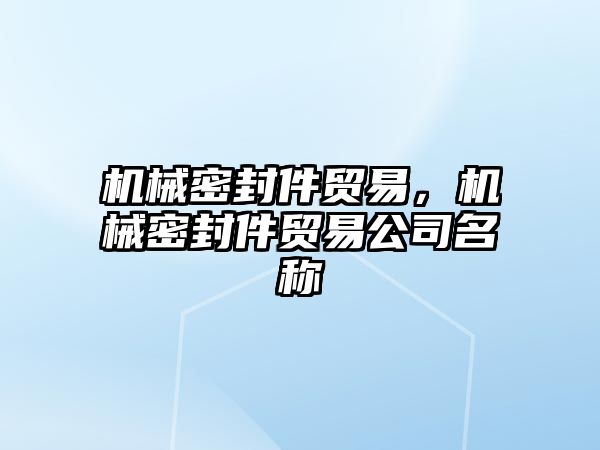 机械密封件贸易，机械密封件贸易公司名称